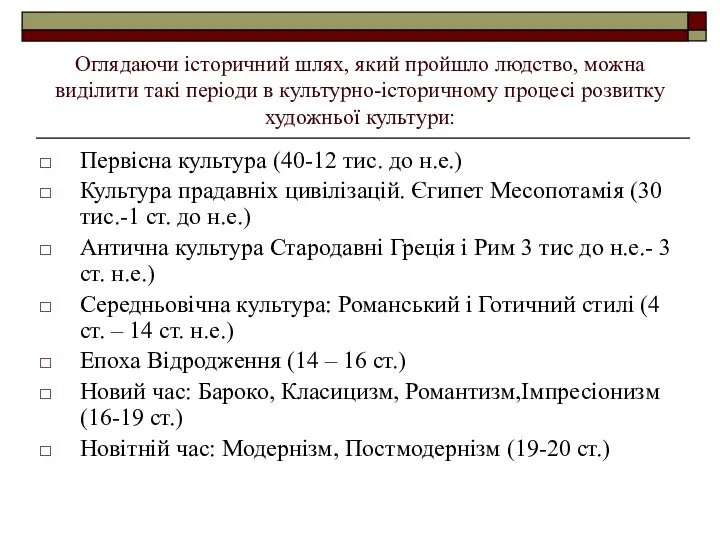 Оглядаючи історичний шлях, який пройшло людство, можна виділити такі періоди в культурно-історичному процесі розвитку художньої культури:

□ Первісна культура (40-12 тис. до н.е.)
□ Культура прадавніх цивілізацій. Єгипет Месопотамія (30 тис.-1 ст. до н.е.)
□ Антична культура Стародавні Греція і Рим 3 тис до н.е.- 3 ст. н.е.)
□ Середньовічна культура: Романський і Готичний стилі (4 ст. – 14 ст. н.е.)
□ Епоха Відродження (14 – 16 ст.)
□ Новий час: Бароко, Класицизм, Романтизм,Імпресіонизм (16-19 ст.)
□ Новітній час: Модернізм, Постмодернізм (19-20 ст.)